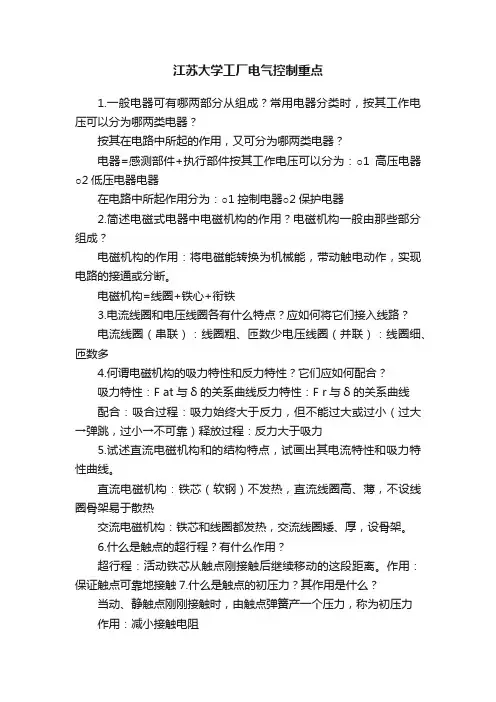 江苏大学工厂电气控制重点

1.一般电器可有哪两部分从组成？常用电器分类时，按其工作电压可以分为哪两类电器？

按其在电路中所起的作用，又可分为哪两类电器？

电器=感测部件+执行部件按其工作电压可以分为：○1 高压电器○2 低压电器电器

在电路中所起作用分为：○1 控制电器○2 保护电器

2.简述电磁式电器中电磁机构的作用？电磁机构一般由那些部分组成？

电磁机构的作用：将电磁能转换为机械能，带动触电动作，实现电路的接通或分断。

电磁机构=线圈+铁心+衔铁

3.电流线圈和电压线圈各有什么特点？应如何将它们接入线路？

电流线圈（串联）：线圈粗、匝数少电压线圈（并联）：线圈细、匝数多

4.何谓电磁机构的吸力特性和反力特性？它们应如何配合？

吸力特性：F at 与 δ 的关系曲线反力特性：F r 与 δ 的关系曲线

配合：吸合过程：吸力始终大于反力，但不能过大或过小（过大→弹跳，过小→不可靠）释放过程：反力大于吸力

5.试述直流电磁机构和的结构特点，试画出其电流特性和吸力特性曲线。

直流电磁机构：铁芯（软钢）不发热，直流线圈高、薄，不设线圈骨架易于散热

交流电磁机构：铁芯和线圈都发热，交流线圈矮、厚，设骨架。

6.什么是触点的超行程？有什么作用？

超行程：活动铁芯从触点刚接触后继续移动的这段距离。作用：保证触点可靠地接触 7.什么是触点的初压力？其作用是什么？

当动、静触点刚刚接触时，由触点弹簧产一个压力，称为初压力

作用：减小接触电阻